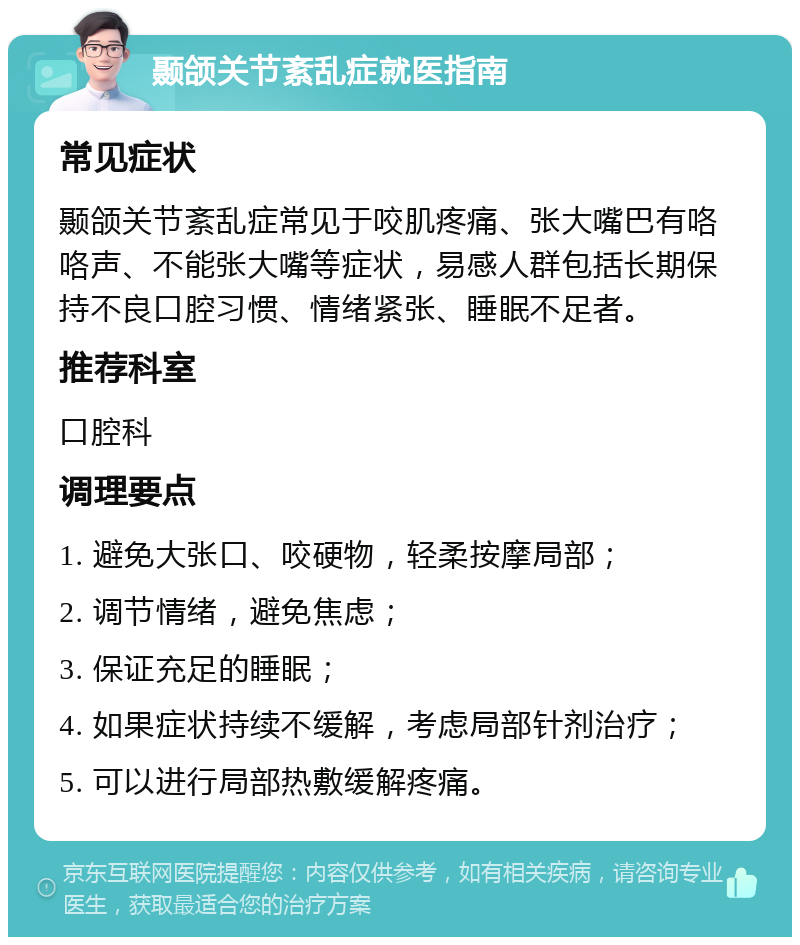 颞颌关节紊乱症就医指南

常见症状

颞颌关节紊乱症常见于咬肌疼痛、张大嘴巴有咯咯声、不能张大嘴等症状，易感人群包括长期保持不良口腔习惯、情绪紧张、睡眠不足者。

推荐科室

口腔科

调理要点

1. 避免大张口、咬硬物，轻柔按摩局部；

2. 调节情绪，避免焦虑；

3. 保证充足的睡眠；

4. 如果症状持续不缓解，考虑局部针剂治疗；

5. 可以进行局部热敷缓解疼痛。

京东互联网医院提醒您：内容仅供参考，如有相关疾病，请咨询专业医生，获取最适合您的治疗方案